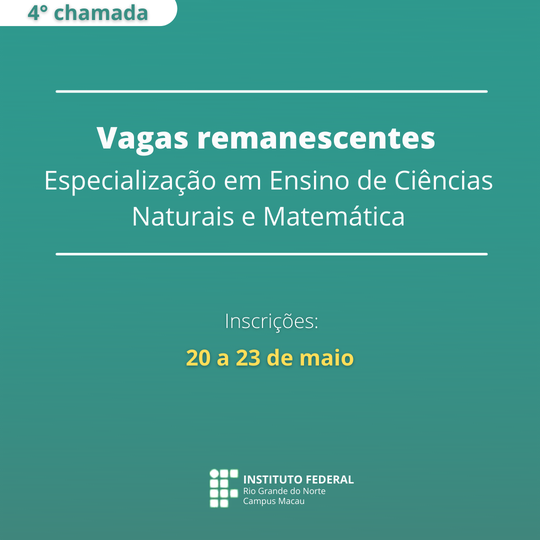 4° chamada

Vagas remanescentes

Especialização em Ensino de Ciências Naturais e Matemática

Inscrições:

20 a 23 de maio

INSTITUTO FEDERAL
Rio Grande do Norte
Campus Macau